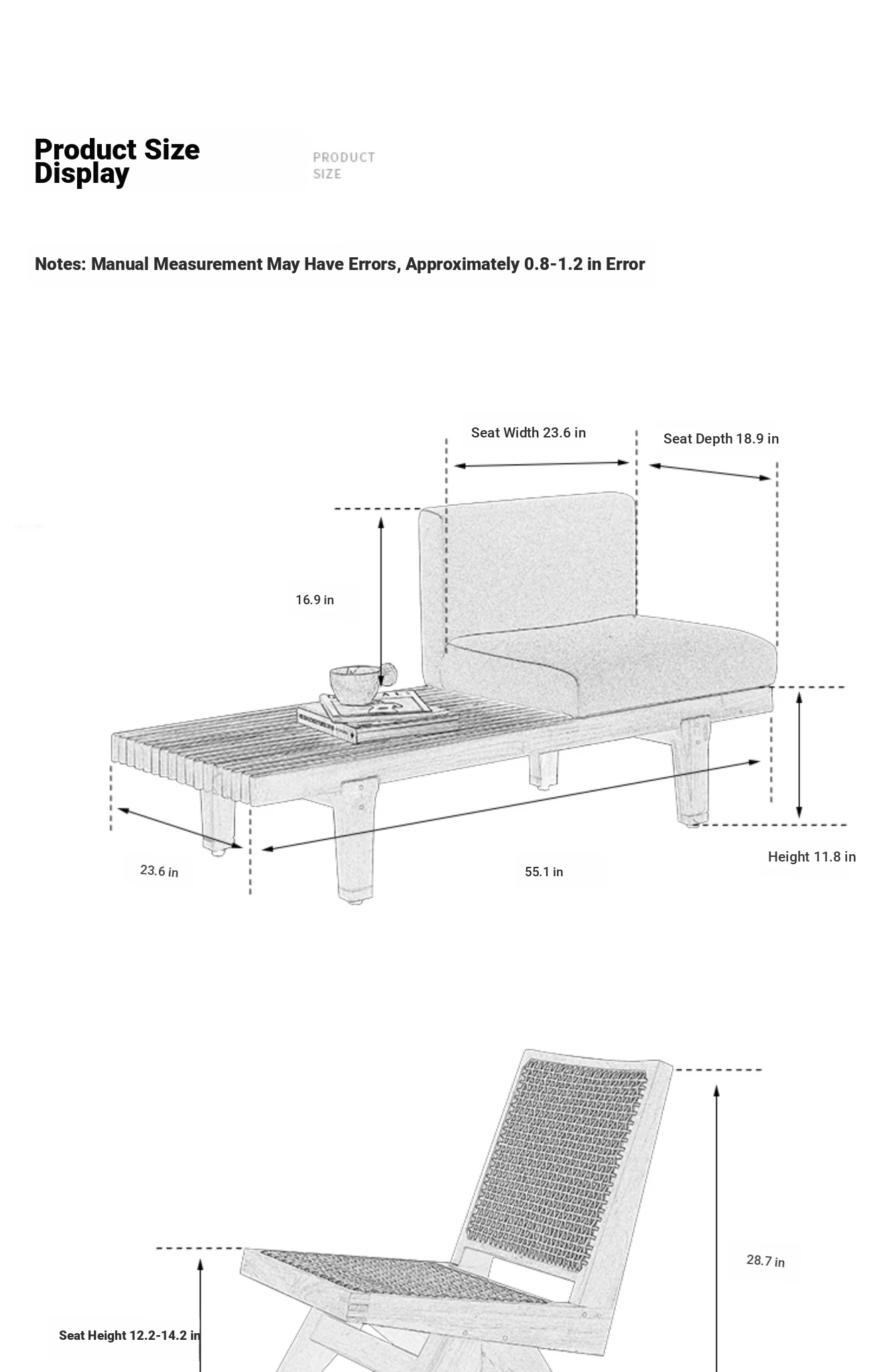 Product Size Display

PRODUCT SIZE

Notes: Manual Measurement May Have Errors, Approximately 0.8-1.2 in Error

Seat Width 23.6 in

Seat Depth 18.9 in

16.9 in

23.6 in

55.1 in

Height 11.8 in

28.7 in

Seat Height 12.2-14.2 in